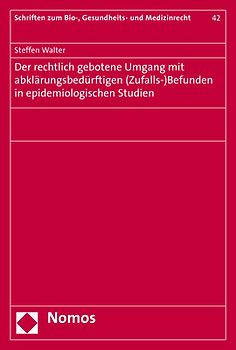 Schriften zum Bio-, Gesundheits- und Medizinrecht 42

Steffen Walter

Der rechtlich gebotene Umgang mit abklärungsbedürftigen (Zufalls-)Befunden in epidemiologischen Studien

Nomos